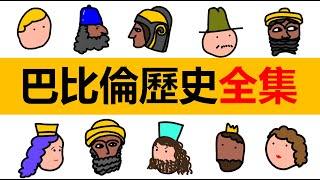 巴比倫歷史全集